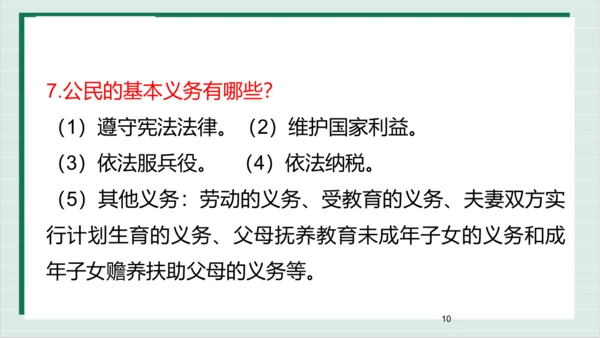 7.公民的基本义务有哪些?

（1）遵守宪法法律。（2）维护国家利益。

（3）依法服兵役。（4）依法纳税。

（5）其他义务：劳动的义务、受教育的义务、夫妻双方实行计划生育的义务、父母抚养教育未成年子女的义务和成年子女赡养扶助父母的义务等。

10